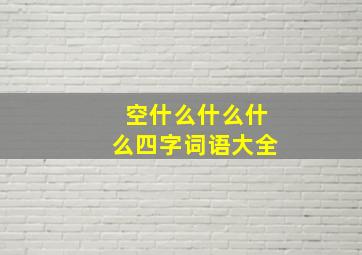 空什么什么什么四字词语大全